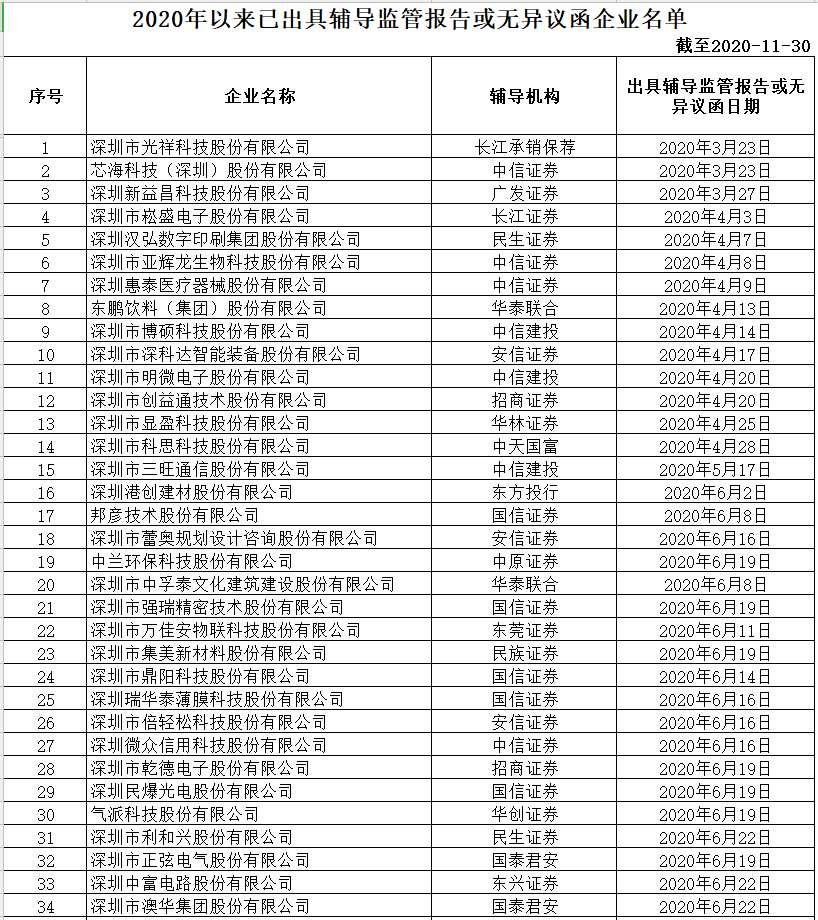 2020年以来已出具辅导监管报告或无异议函企业名单

截至2020-11-30

| 序号 | 企业名称 | 辅导机构 | 出具辅导监管报告或无异议函日期 |
|---|---|---|---|
| 1 | 深圳市光祥科技股份有限公司 | 长江承销保荐 | 2020年3月23日 |
| 2 | 芯海科技（深圳）股份有限公司 | 中信证券 | 2020年3月23日 |
| 3 | 深圳新益昌科技股份有限公司 | 广发证券 | 2020年3月27日 |
| 4 | 深圳市崧盛电子股份有限公司 | 长江证券 | 2020年4月3日 |
| 5 | 深圳汉弘数字印刷集团股份有限公司 | 民生证券 | 2020年4月7日 |
| 6 | 深圳市亚辉龙生物科技股份有限公司 | 中信证券 | 2020年4月8日 |
| 7 | 深圳惠泰医疗器械股份有限公司 | 中信证券 | 2020年4月9日 |
| 8 | 东鹏饮料（集团）股份有限公司 | 华泰联合 | 2020年4月13日 |
| 9 | 深圳市博硕科技股份有限公司 | 中信建投 | 2020年4月14日 |
| 10 | 深圳市深科达智能装备股份有限公司 | 安信证券 | 2020年4月17日 |
| 11 | 深圳市明微电子股份有限公司 | 中信建投 | 2020年4月20日 |
| 12 | 深圳市创益通技术股份有限公司 | 招商证券 | 2020年4月20日 |
| 13 | 深圳市显盈科技股份有限公司 | 华林证券 | 2020年4月25日 |
| 14 | 深圳市科思科技股份有限公司 | 中天国富 | 2020年4月28日 |
| 15 | 深圳市三旺通信股份有限公司 | 中信建投 | 2020年5月17日 |
| 16 | 深圳港创建材股份有限公司 | 东方投行 | 2020年6月2日 |
| 17 | 邦彦技术股份有限公司 | 国信证券 | 2020年6月8日 |
| 18 | 深圳市蕾奥规划设计咨询股份有限公司 | 安信证券 | 2020年6月16日 |
| 19 | 中兰环保科技股份有限公司 | 中原证券 | 2020年6月19日 |
| 20 | 深圳市中孚泰文化建筑建设股份有限公司 | 华泰联合 | 2020年6月8日 |
| 21 | 深圳市强瑞精密技术股份有限公司 | 国信证券 | 2020年6月19日 |
| 22 | 深圳市万佳安物联科技股份有限公司 | 东莞证券 | 2020年6月11日 |
| 23 | 深圳市集美新材料股份有限公司 | 民族证券 | 2020年6月19日 |
| 24 | 深圳市鼎阳科技股份有限公司 | 国信证券 | 2020年6月14日 |
| 25 | 深圳瑞华泰薄膜科技股份有限公司 | 国信证券 | 2020年6月16日 |
| 26 | 深圳市倍轻松科技股份有限公司 | 安信证券 | 2020年6月16日 |
| 27 | 深圳微众信用科技股份有限公司 | 中信证券 | 2020年6月16日 |
| 28 | 深圳市乾德电子股份有限公司 | 招商证券 | 2020年6月19日 |
| 29 | 深圳民爆光电股份有限公司 | 国信证券 | 2020年6月19日 |
| 30 | 气派科技股份有限公司 | 华创证券 | 2020年6月19日 |
| 31 | 深圳市利和兴股份有限公司 | 民生证券 | 2020年6月22日 |
| 32 | 深圳市正弦电气股份有限公司 | 国泰君安 | 2020年6月19日 |
| 33 | 深圳中富电路股份有限公司 | 东兴证券 | 2020年6月22日 |
| 34 | 深圳市澳华集团股份有限公司 | 国泰君安 | 2020年6月22日 |